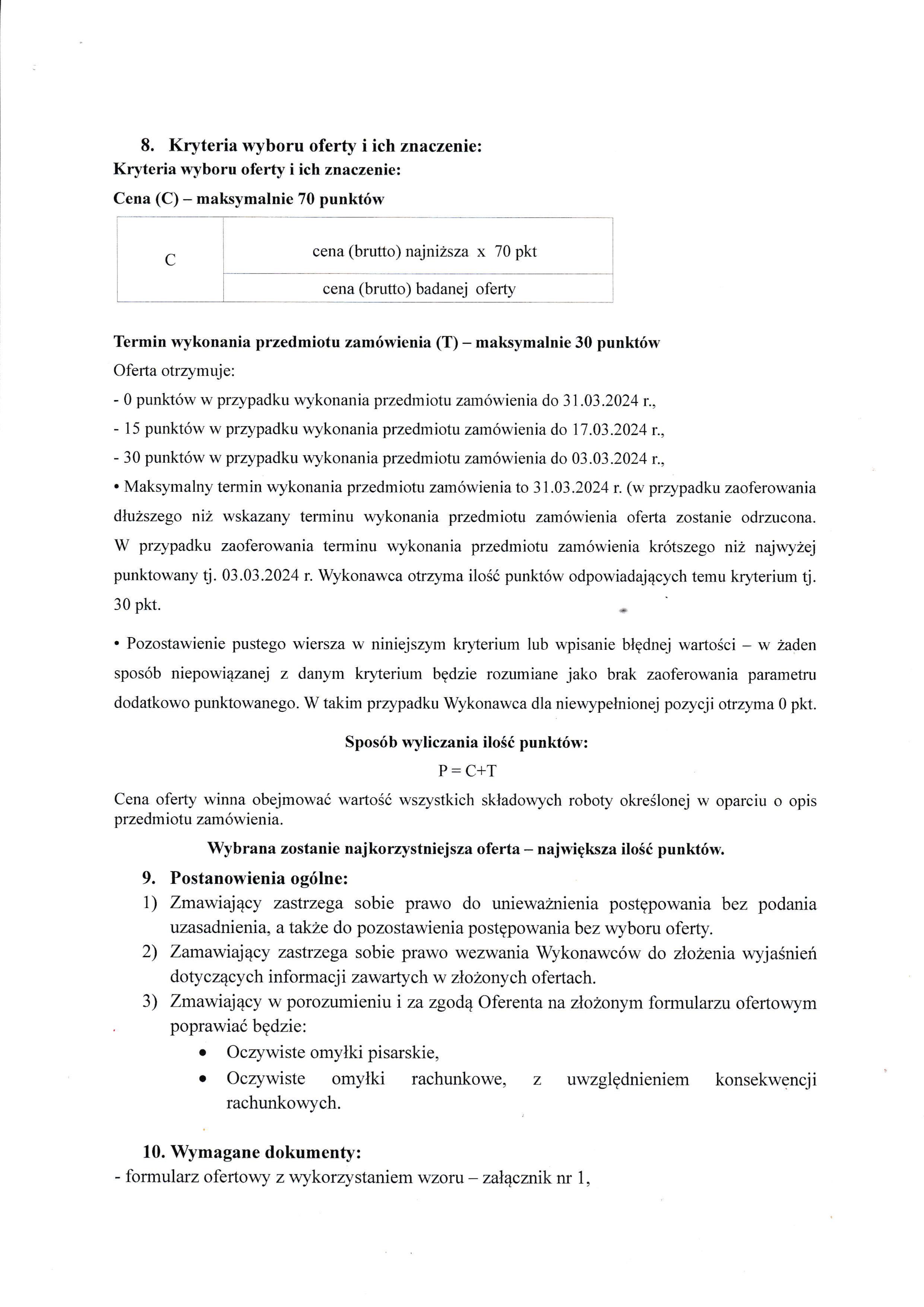 8. Kryteria wyboru oferty i ich znaczenie:
Kryteria wyboru oferty i ich znaczenie:
Cena (C) – maksymalnie 70 punktów

| C | cena (brutto) najniższa x 70 pkt |
|---|---|
| | cena (brutto) badanej oferty |

Termin wykonania przedmiotu zamówienia (T) – maksymalnie 30 punktów
Oferta otrzymuje:
- 0 punktów w przypadku wykonania przedmiotu zamówienia do 31.03.2024 r.,
- 15 punktów w przypadku wykonania przedmiotu zamówienia do 17.03.2024 r.,
- 30 punktów w przypadku wykonania przedmiotu zamówienia do 03.03.2024 r.,
• Maksymalny termin wykonania przedmiotu zamówienia to 31.03.2024 r. (w przypadku zaoferowania dłuższego niż wskazany terminu wykonania przedmiotu zamówienia oferta zostanie odrzucona. W przypadku zaoferowania terminu wykonania przedmiotu zamówienia krótszego niż najwyżej punktowany tj. 03.03.2024 r. Wykonawca otrzyma ilość punktów odpowiadających temu kryterium tj. 30 pkt.

• Pozostawienie pustego wiersza w niniejszym kryterium lub wpisanie błędnej wartości – w żaden sposób niepowiązanej z danym kryterium będzie rozumiane jako brak zaoferowania parametru dodatkowo punktowanego. W takim przypadku Wykonawca dla niewypełnionej pozycji otrzyma 0 pkt.

Sposób wyliczania ilość punktów:
P = C+T
Cena oferty winna obejmować wartość wszystkich składowych roboty określonej w oparciu o opis przedmiotu zamówienia.
Wybrana zostanie najkorzystniejsza oferta – największa ilość punktów.

9. Postanowienia ogólne:
1) Zmawiający zastrzega sobie prawo do unieważnienia postępowania bez podania uzasadnienia, a także do pozostawienia postępowania bez wyboru oferty.
2) Zamawiający zastrzega sobie prawo wezwania Wykonawców do złożenia wyjaśnień dotyczących informacji zawartych w złożonych ofertach.
3) Zmawiający w porozumieniu i za zgodą Oferenta na złożonym formularzu ofertowym poprawiać będzie:
• Oczywiste omyłki pisarskie,
• Oczywiste omyłki rachunkowe, z uwzględnieniem konsekwencji rachunkowych.

10. Wymagane dokumenty:
- formularz ofertowy z wykorzystaniem wzoru – załącznik nr 1,